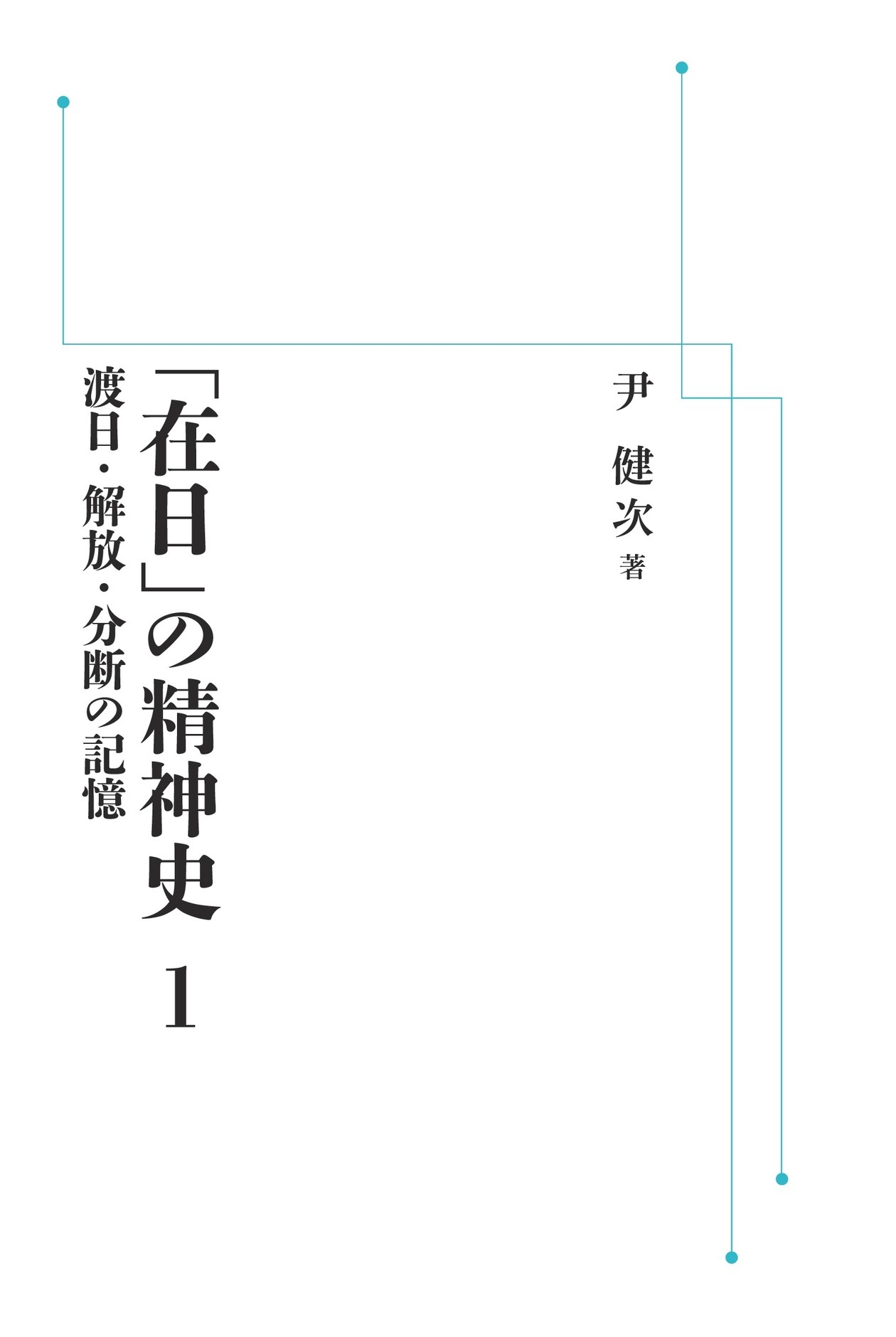 尹 健次 著

「在日」の精神史 1

渡日・解放・分断の記憶